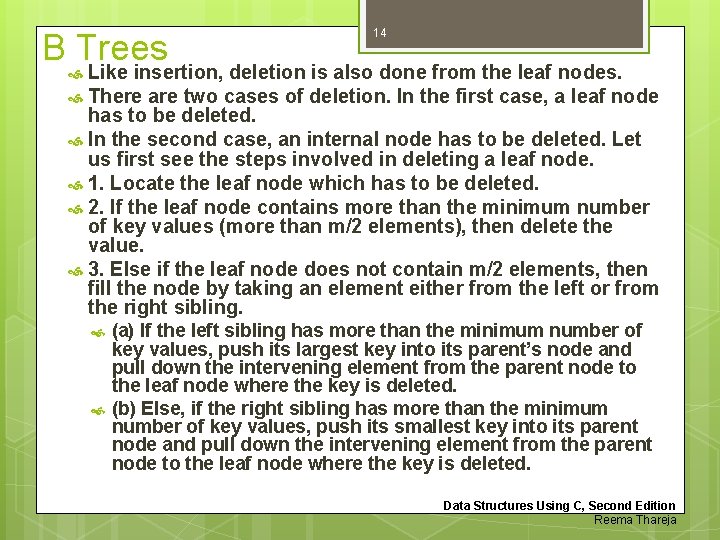 14

B Trees

• Like insertion, deletion is also done from the leaf nodes.

• There are two cases of deletion. In the first case, a leaf node has to be deleted.

• In the second case, an internal node has to be deleted. Let us first see the steps involved in deleting a leaf node.

• 1. Locate the leaf node which has to be deleted.

• 2. If the leaf node contains more than the minimum number of key values (more than m/2 elements), then delete the value.

• 3. Else if the leaf node does not contain m/2 elements, then fill the node by taking an element either from the left or from the right sibling.

• (a) If the left sibling has more than the minimum number of key values, push its largest key into its parent's node and pull down the intervening element from the parent node to the leaf node where the key is deleted.

• (b) Else, if the right sibling has more than the minimum number of key values, push its smallest key into its parent node and pull down the intervening element from the parent node to the leaf node where the key is deleted.

Data Structures Using C, Second Edition
Reema Thareja